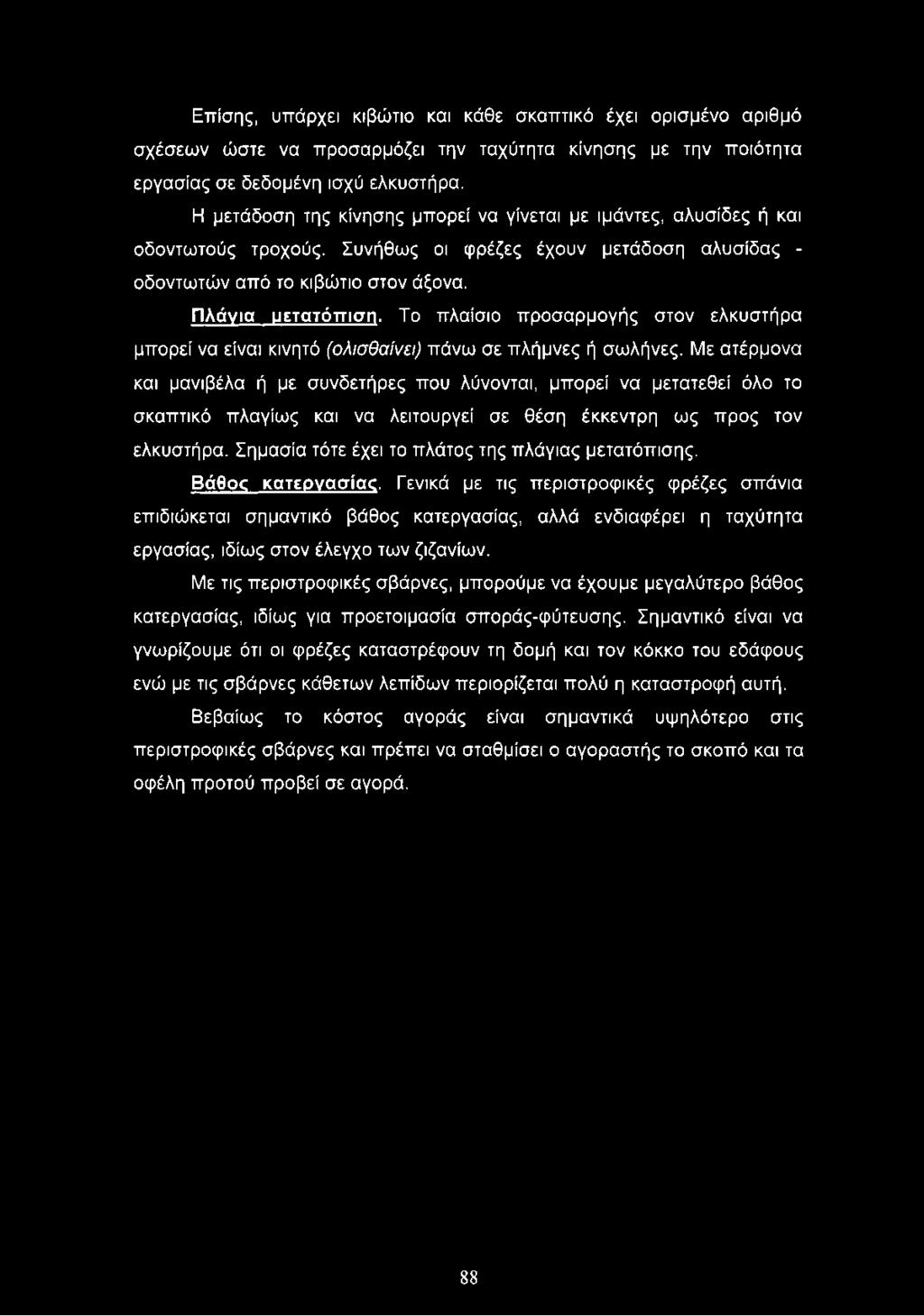 Επίσης, υπάρχει κιβώτιο και κάθε σκαπτικό έχει ορισμένο αριθμό σχέσεων ώστε να προσαρμόζει την ταχύτητα κίνησης με την ποιότητα εργασίας σε δεδομένη ισχύ ελκυστήρα.

Η μετάδοση της κίνησης μπορεί να γίνεται με ιμάντες, αλυσίδες ή και οδοντωτούς τροχούς. Συνήθως οι φρέζες έχουν μετάδοση αλυσίδας - οδοντωτών από το κιβώτιο στον άξονα.

Πλάγια μετατόπιση. Το πλαίσιο προσαρμογής στον ελκυστήρα μπορεί να είναι κινητό (ολισθαίνει) πάνω σε πλήμνες ή σωλήνες. Με ατέρμονα και μανιβέλα ή με συνδετήρες που λύνονται, μπορεί να μετατεθεί όλο το σκαπτικό πλαγίως και να λειτουργεί σε θέση έκκεντρη ως προς τον ελκυστήρα. Σημασία τότε έχει το πλάτος της πλάγιας μετατόπισης.

Βάθος κατεργασίας. Γενικά με τις περιστροφικές φρέζες σπάνια επιδιώκεται σημαντικό βάθος κατεργασίας, αλλά ενδιαφέρει η ταχύτητα εργασίας, ιδίως στον έλεγχο των ζιζανίων.

Με τις περιστροφικές σβάρνες, μπορούμε να έχουμε μεγαλύτερο βάθος κατεργασίας, ιδίως για προετοιμασία σποράς-φύτευσης. Σημαντικό είναι να γνωρίζουμε ότι οι φρέζες καταστρέφουν τη δομή και τον κόκκο του εδάφους ενώ με τις σβάρνες κάθετων λεπίδων περιορίζεται πολύ η καταστροφή αυτή.

Βεβαίως το κόστος αγοράς είναι σημαντικά υψηλότερο στις περιστροφικές σβάρνες και πρέπει να σταθμίσει ο αγοραστής το σκοπό και τα οφέλη προτού προβεί σε αγορά.

88